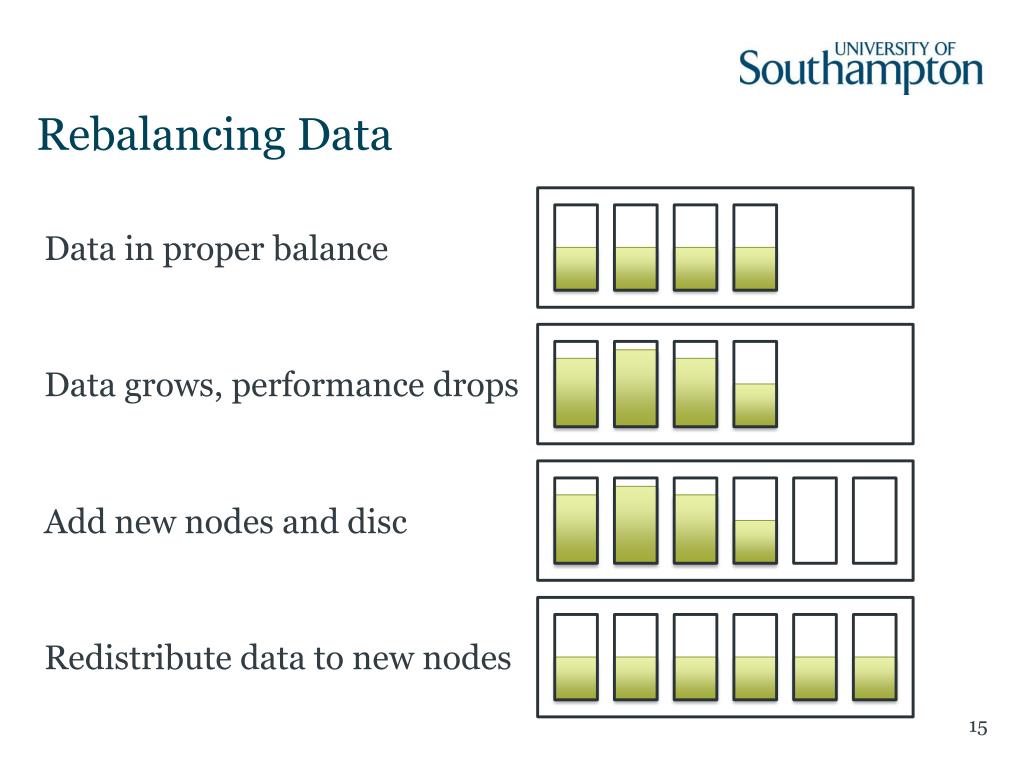 UNIVERSITY OF
Southampton

Rebalancing Data

Data in proper balance

Data grows, performance drops

Add new nodes and disc

Redistribute data to new nodes

15